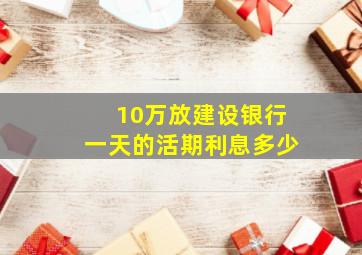 10万放建设银行
一天的活期利息多少